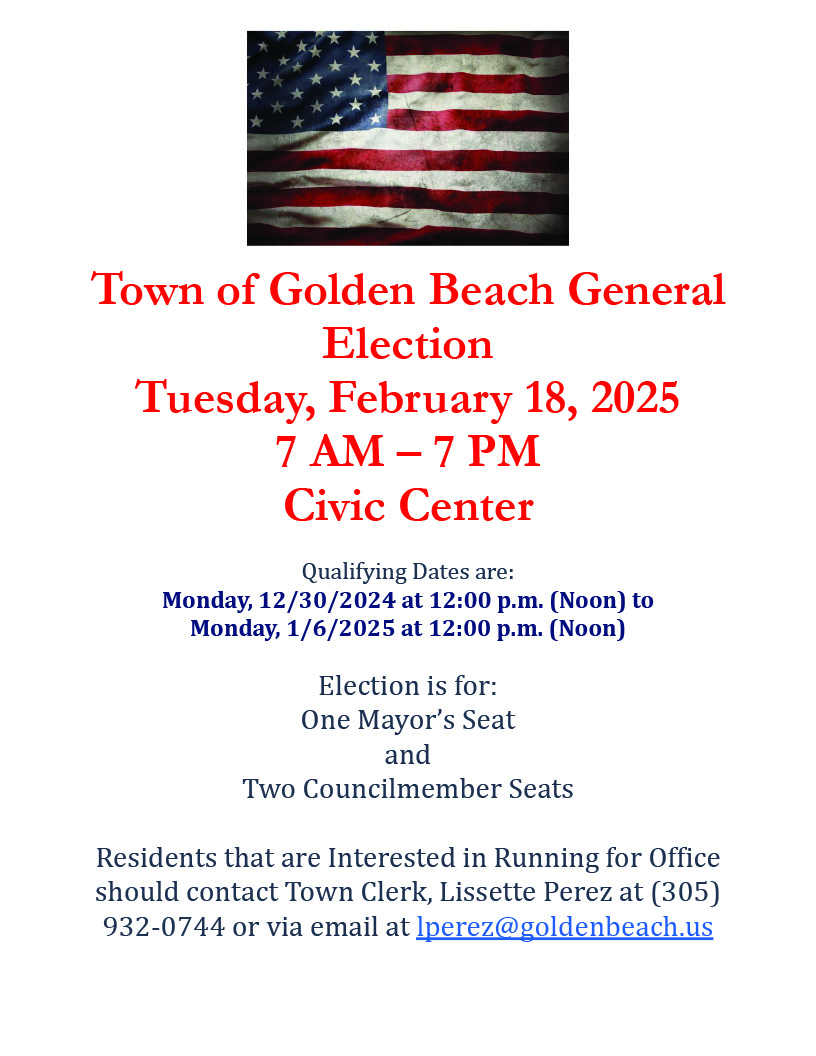 Town of Golden Beach General Election
Tuesday, February 18, 2025
7 AM – 7 PM
Civic Center

Qualifying Dates are:
Monday, 12/30/2024 at 12:00 p.m. (Noon) to
Monday, 1/6/2025 at 12:00 p.m. (Noon)

Election is for:
One Mayor's Seat
and
Two Councilmember Seats

Residents that are Interested in Running for Office should contact Town Clerk, Lissette Perez at (305) 932-0744 or via email at lperez@goldenbeach.us